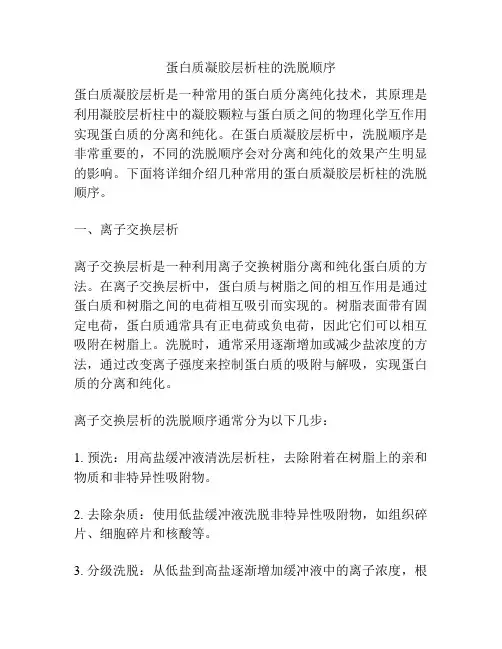 蛋白质凝胶层析柱的洗脱顺序

蛋白质凝胶层析是一种常用的蛋白质分离纯化技术，其原理是利用凝胶层析柱中的凝胶颗粒与蛋白质之间的物理化学互作用实现蛋白质的分离和纯化。在蛋白质凝胶层析中，洗脱顺序是非常重要的，不同的洗脱顺序会对分离和纯化的效果产生明显的影响。下面将详细介绍几种常用的蛋白质凝胶层析柱的洗脱顺序。

一、离子交换层析

离子交换层析是一种利用离子交换树脂分离和纯化蛋白质的方法。在离子交换层析中，蛋白质与树脂之间的相互作用是通过蛋白质和树脂之间的电荷相互吸引而实现的。树脂表面带有固定电荷，蛋白质通常具有正电荷或负电荷，因此它们可以相互吸附在树脂上。洗脱时，通常采用逐渐增加或减少盐浓度的方法，通过改变离子强度来控制蛋白质的吸附与解吸，实现蛋白质的分离和纯化。

离子交换层析的洗脱顺序通常分为以下几步：

1. 预洗：用高盐缓冲液清洗层析柱，去除附着在树脂上的亲和物质和非特异性吸附物。

2. 去除杂质：使用低盐缓冲液洗脱非特异性吸附物，如组织碎片、细胞碎片和核酸等。

3. 分级洗脱：从低盐到高盐逐渐增加缓冲液中的离子浓度，根